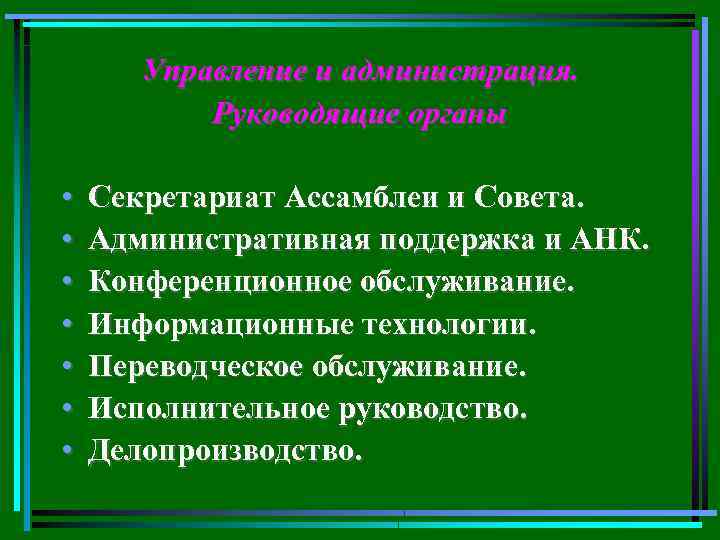 Управление и администрация. Руководящие органы

• Секретариат Ассамблеи и Совета.
• Административная поддержка и АНК.
• Конференционное обслуживание.
• Информационные технологии.
• Переводческое обслуживание.
• Исполнительное руководство.
• Делопроизводство.